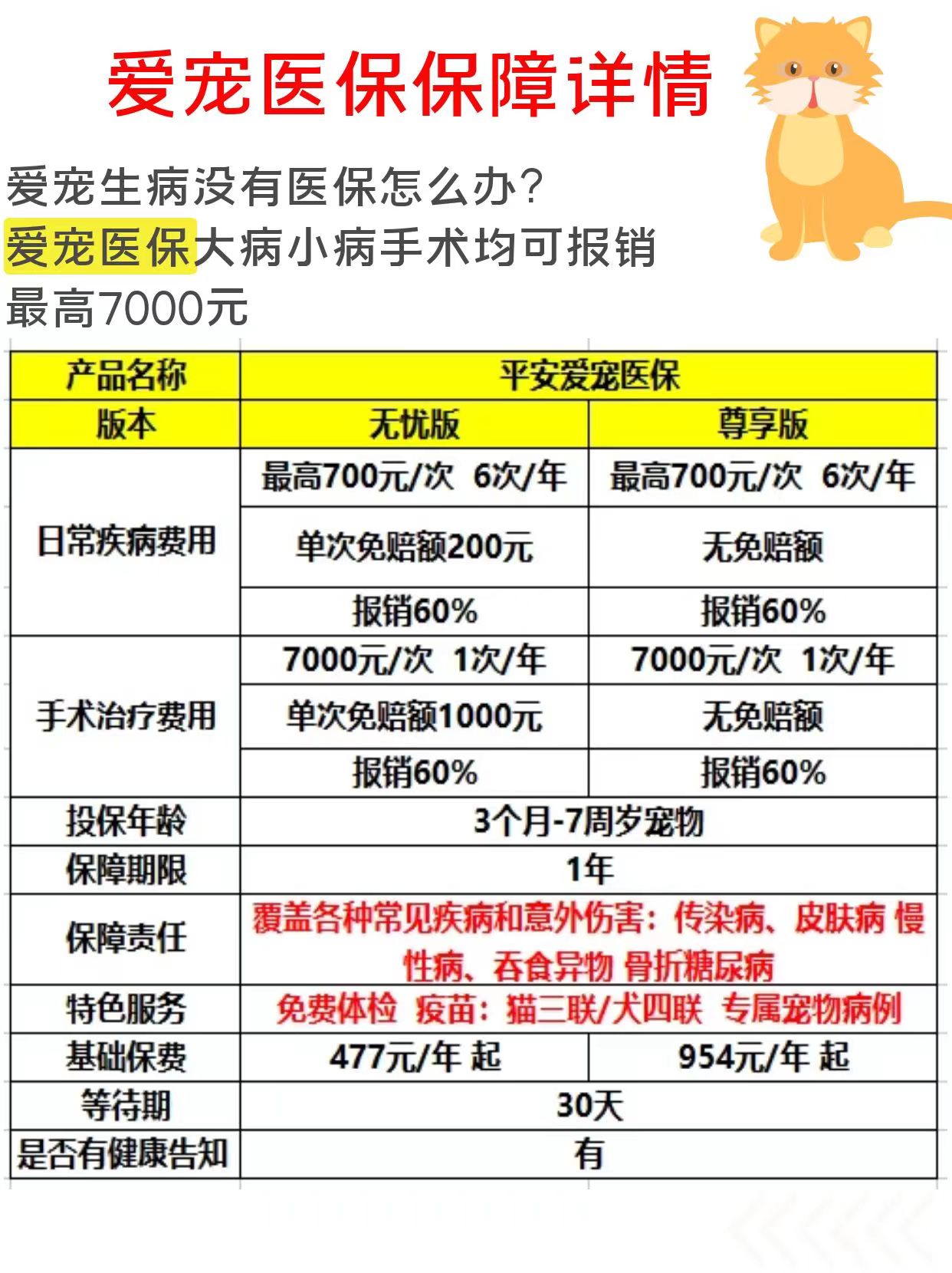 爱宠医保保障详情

爱宠生病没有医保怎么办？
爱宠医保大病小病手术均可报销
最高7000元

| 产品名称 | 平安爱宠医保 | |
|---|---|---|
| 版本 | 无忧版 | 尊享版 |
| 日常疾病费用 | 最高700元/次 6次/年 | 最高700元/次 6次/年 |
| | 单次免赔额200元 | 无免赔额 |
| | 报销60% | 报销60% |
| 手术治疗费用 | 7000元/次 1次/年 | 7000元/次 1次/年 |
| | 单次免赔额1000元 | 无免赔额 |
| | 报销60% | 报销60% |
| 投保年龄 | 3个月-7周岁宠物 | |
| 保障期限 | 1年 | |
| 保障责任 | 覆盖各种常见疾病和意外伤害：传染病、皮肤病 慢性病、吞食异物 骨折糖尿病 | |
| 特色服务 | 免费体检 疫苗：猫三联/犬四联 专属宠物病例 | |
| 基础保费 | 477元/年 起 | 954元/年 起 |
| 等待期 | 30天 | |
| 是否有健康告知 | 有 | |